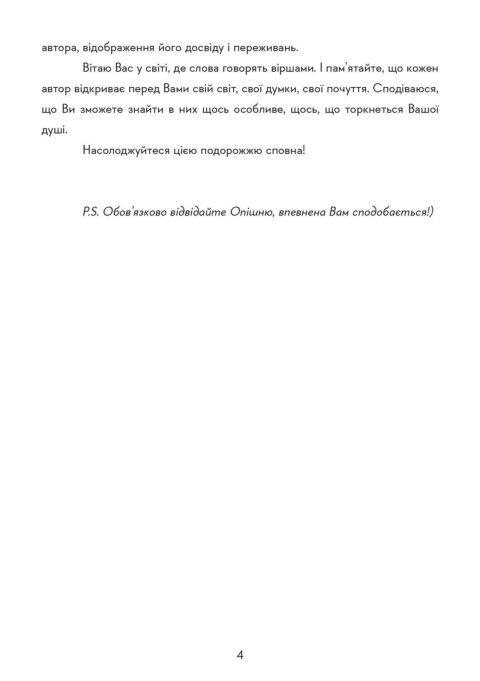 автора, відображення його досвіду і переживань.

Вітаю Вас у світі, де слова говорять віршами. І пам'ятайте, що кожен автор відкриває перед Вами свій світ, свої думки, свої почуття. Сподіваюся, що Ви зможете знайти в них щось особливе, щось, що торкнеться Вашої душі.

Насолоджуйтеся цією подорожжю сповна!

P.S. Обов'язково відвідайте Опішню, впевнена Вам сподобається!)

4